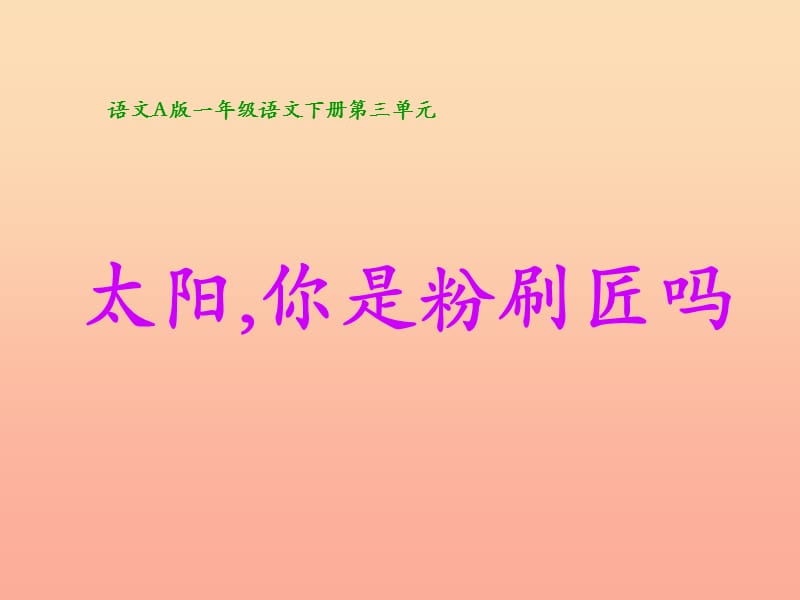 语文A版一年级语文下册第三单元

太阳,你是粉刷匠吗